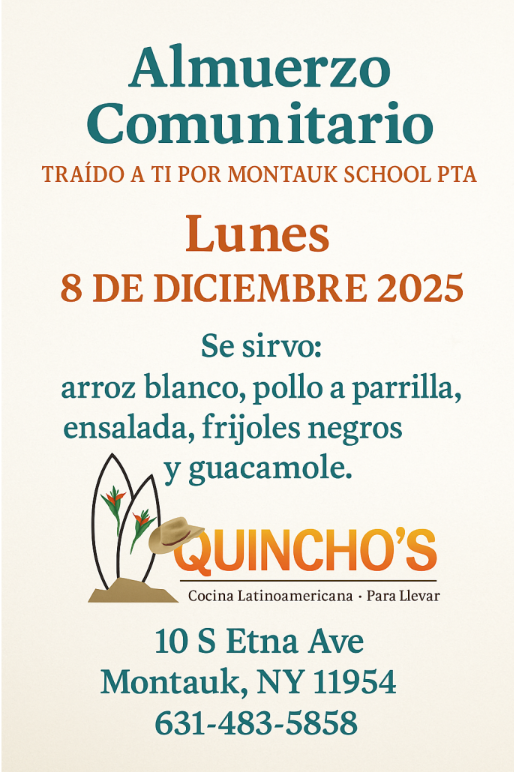 Almuerzo Comunitario

TRAÍDO A TI POR MONTAUK SCHOOL PTA

Lunes

8 DE DICIEMBRE 2025

Se sirvo:
arroz blanco, pollo a parrilla, ensalada, frijoles negros y guacamole.

QUINCHO'S

Cocina Latinoamericana · Para Llevar

10 S Etna Ave
Montauk, NY 11954
631-483-5858